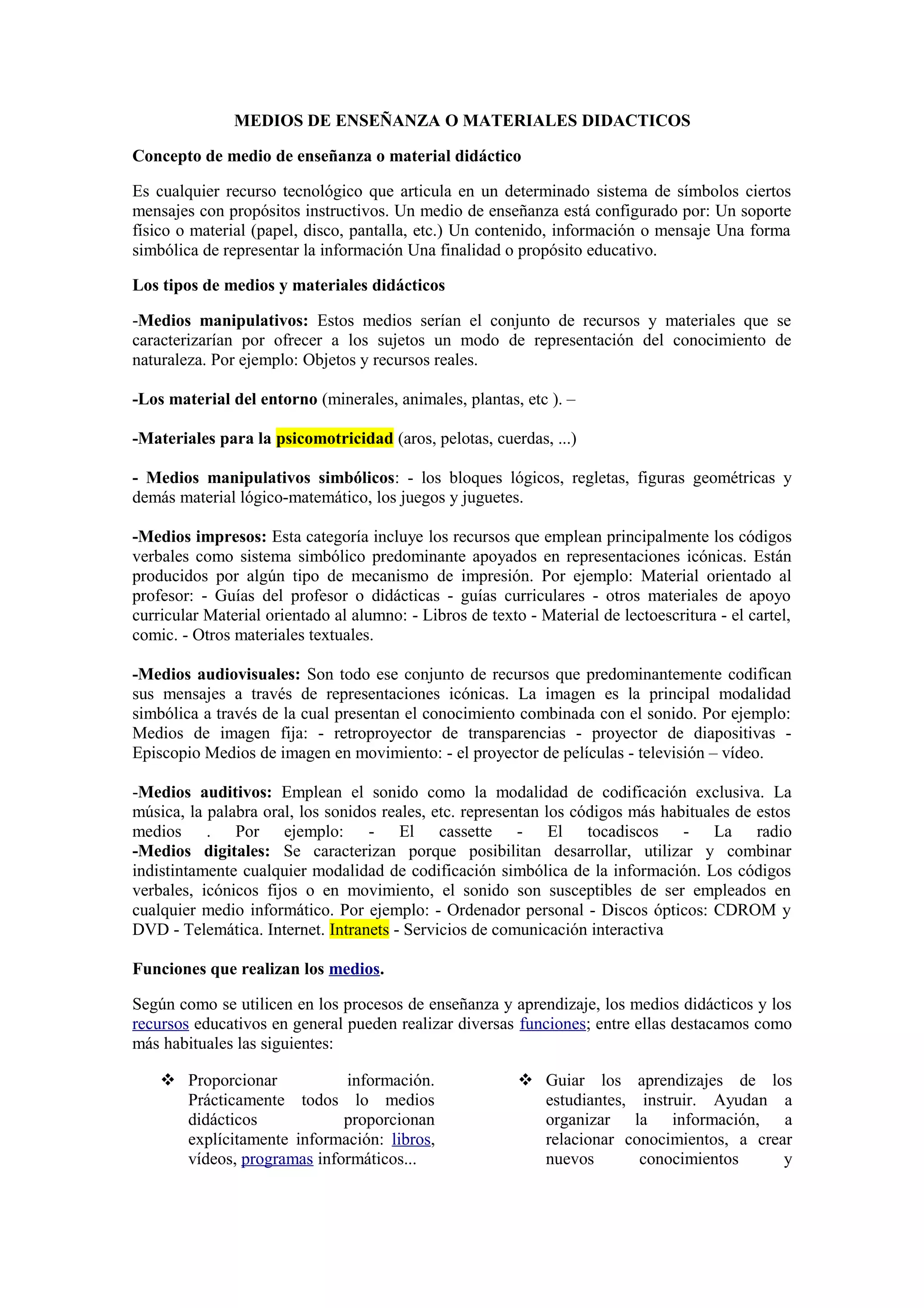 MEDIOS DE ENSEÑANZA O MATERIALES DIDACTICOS

Concepto de medio de enseñanza o material didáctico

Es cualquier recurso tecnológico que articula en un determinado sistema de símbolos ciertos mensajes con propósitos instructivos. Un medio de enseñanza está configurado por: Un soporte físico o material (papel, disco, pantalla, etc.) Un contenido, información o mensaje Una forma simbólica de representar la información Una finalidad o propósito educativo.

Los tipos de medios y materiales didácticos

-Medios manipulativos: Estos medios serían el conjunto de recursos y materiales que se caracterizarían por ofrecer a los sujetos un modo de representación del conocimiento de naturaleza. Por ejemplo: Objetos y recursos reales.

-Los material del entorno (minerales, animales, plantas, etc ). –

-Materiales para la psicomotricidad (aros, pelotas, cuerdas, ...)

- Medios manipulativos simbólicos: - los bloques lógicos, regletas, figuras geométricas y demás material lógico-matemático, los juegos y juguetes.

-Medios impresos: Esta categoría incluye los recursos que emplean principalmente los códigos verbales como sistema simbólico predominante apoyados en representaciones icónicas. Están producidos por algún tipo de mecanismo de impresión. Por ejemplo: Material orientado al profesor: - Guías del profesor o didácticas - guías curriculares - otros materiales de apoyo curricular Material orientado al alumno: - Libros de texto - Material de lectoescritura - el cartel, comic. - Otros materiales textuales.

-Medios audiovisuales: Son todo ese conjunto de recursos que predominantemente codifican sus mensajes a través de representaciones icónicas. La imagen es la principal modalidad simbólica a través de la cual presentan el conocimiento combinada con el sonido. Por ejemplo: Medios de imagen fija: - retroproyector de transparencias - proyector de diapositivas - Episcopio Medios de imagen en movimiento: - el proyector de películas - televisión – vídeo.

-Medios auditivos: Emplean el sonido como la modalidad de codificación exclusiva. La música, la palabra oral, los sonidos reales, etc. representan los códigos más habituales de estos medios . Por ejemplo: - El cassette - El tocadiscos - La radio -Medios digitales: Se caracterizan porque posibilitan desarrollar, utilizar y combinar indistintamente cualquier modalidad de codificación simbólica de la información. Los códigos verbales, icónicos fijos o en movimiento, el sonido son susceptibles de ser empleados en cualquier medio informático. Por ejemplo: - Ordenador personal - Discos ópticos: CDROM y DVD - Telemática. Internet. Intranets - Servicios de comunicación interactiva

Funciones que realizan los medios.

Según como se utilicen en los procesos de enseñanza y aprendizaje, los medios didácticos y los recursos educativos en general pueden realizar diversas funciones; entre ellas destacamos como más habituales las siguientes:

❖ Proporcionar información. Prácticamente todos lo medios didácticos proporcionan explícitamente información: libros, vídeos, programas informáticos...

❖ Guiar los aprendizajes de los estudiantes, instruir. Ayudan a organizar la información, a relacionar conocimientos, a crear nuevos conocimientos y